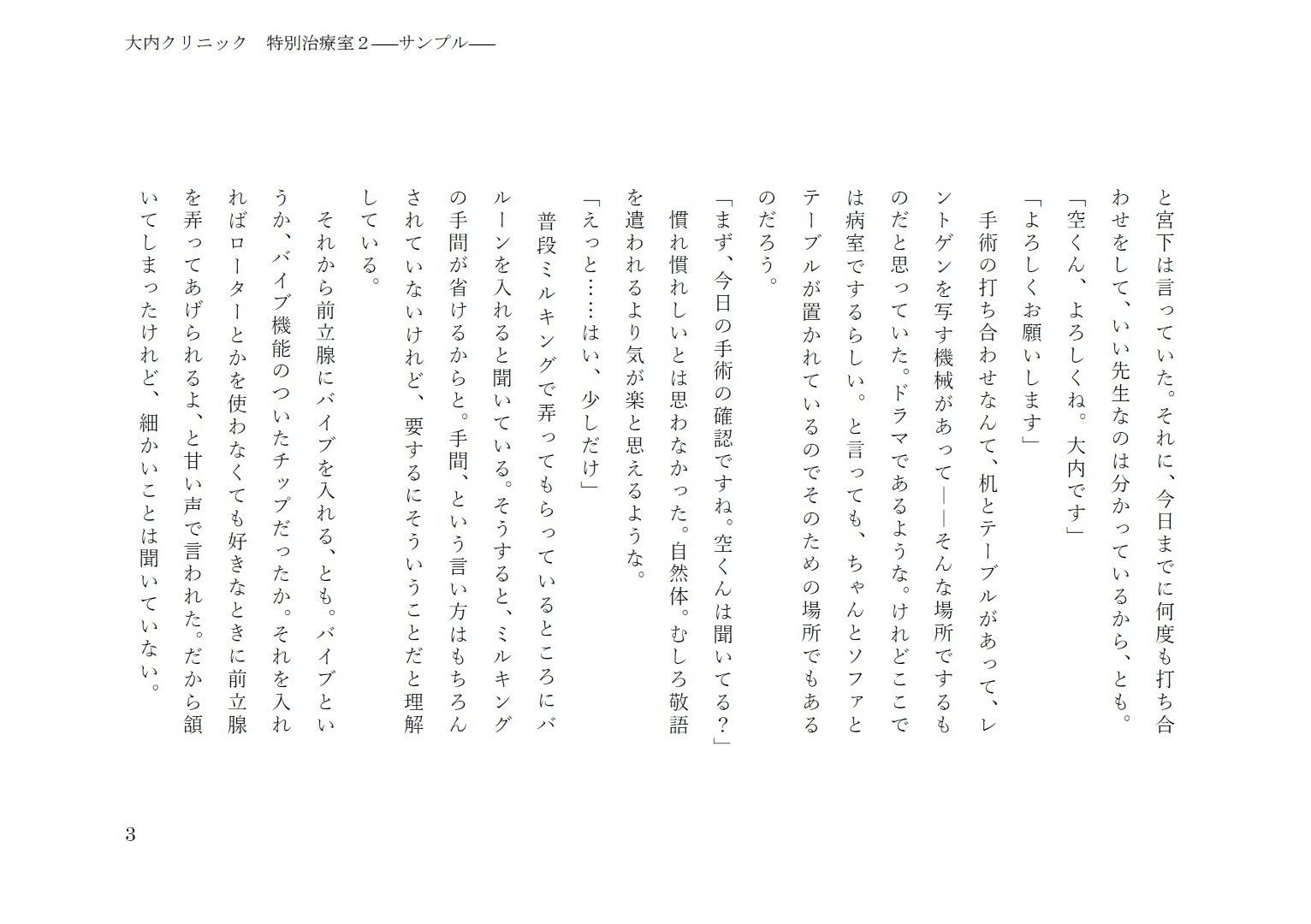 大内クリニック　特別治療室２――サンプル――

と宮下は言っていた。それに、今日までに何度も打ち合わせをして、いい先生なのは分かっているから、とも。

「空くん、よろしくね。大内です」

「よろしくお願いします」

手術の打ち合わせなんて、机とテーブルがあって、レントゲンを写す機械があって――そんな場所でするものだと思っていた。ドラマであるような。けれどここでは病室でするらしい。と言っても、ちゃんとソファとテーブルが置かれているのでそのための場所でもあるのだろう。

「まず、今日の手術の確認ですね。空くんは聞いてる？」

慣れ慣れしいとは思わなかった。自然体。むしろ敬語を遣われるより気が楽と思えるような。

「えっと……はい、少しだけ」

普段ミルキングで弄ってもらっているところにバルーンを入れると聞いている。そうすると、ミルキングの手間が省けるからと。手間、という言い方はもちろんされていないけれど、要するにそういうことだと理解している。

それから前立腺にバイブを入れる、とも。バイブというか、バイブ機能のついたチップだったか。それを入れればローターとかを使わなくても好きなときに前立腺を弄ってあげられるよ、と甘い声で言われた。だから頷いてしまったけれど、細かいことは聞いていない。

3